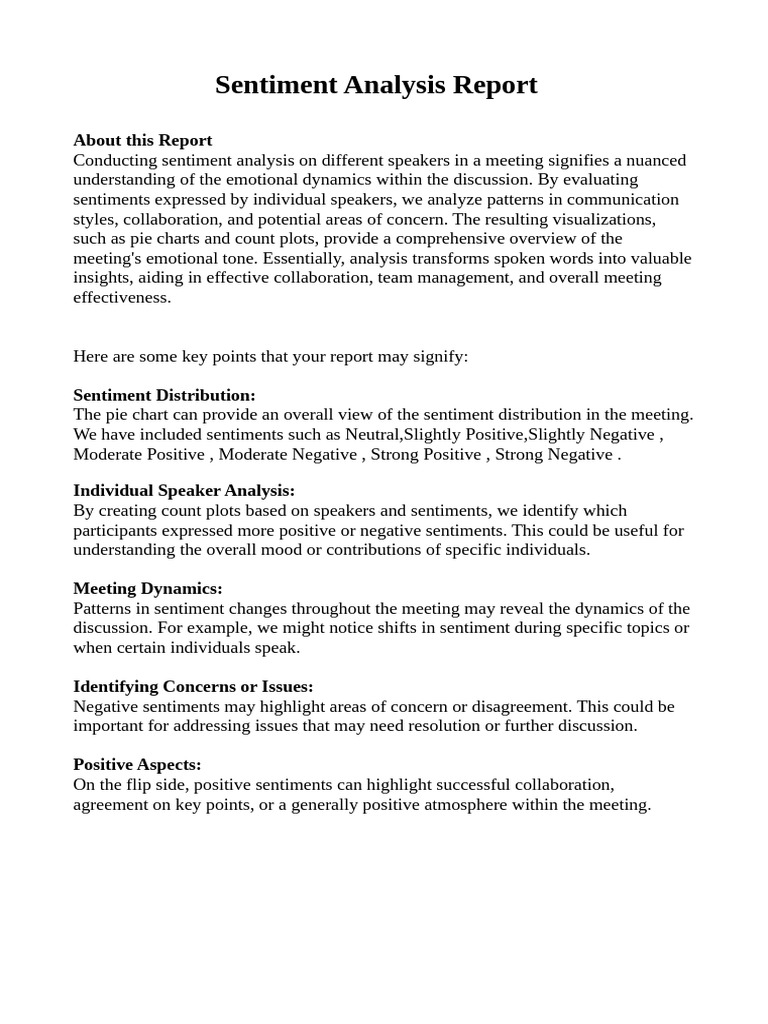 Sentiment Analysis Report

About this Report
Conducting sentiment analysis on different speakers in a meeting signifies a nuanced understanding of the emotional dynamics within the discussion. By evaluating sentiments expressed by individual speakers, we analyze patterns in communication styles, collaboration, and potential areas of concern. The resulting visualizations, such as pie charts and count plots, provide a comprehensive overview of the meeting's emotional tone. Essentially, analysis transforms spoken words into valuable insights, aiding in effective collaboration, team management, and overall meeting effectiveness.

Here are some key points that your report may signify:

Sentiment Distribution:
The pie chart can provide an overall view of the sentiment distribution in the meeting. We have included sentiments such as Neutral,Slightly Positive,Slightly Negative , Moderate Positive , Moderate Negative , Strong Positive , Strong Negative .

Individual Speaker Analysis:
By creating count plots based on speakers and sentiments, we identify which participants expressed more positive or negative sentiments. This could be useful for understanding the overall mood or contributions of specific individuals.

Meeting Dynamics:
Patterns in sentiment changes throughout the meeting may reveal the dynamics of the discussion. For example, we might notice shifts in sentiment during specific topics or when certain individuals speak.

Identifying Concerns or Issues:
Negative sentiments may highlight areas of concern or disagreement. This could be important for addressing issues that may need resolution or further discussion.

Positive Aspects:
On the flip side, positive sentiments can highlight successful collaboration, agreement on key points, or a generally positive atmosphere within the meeting.